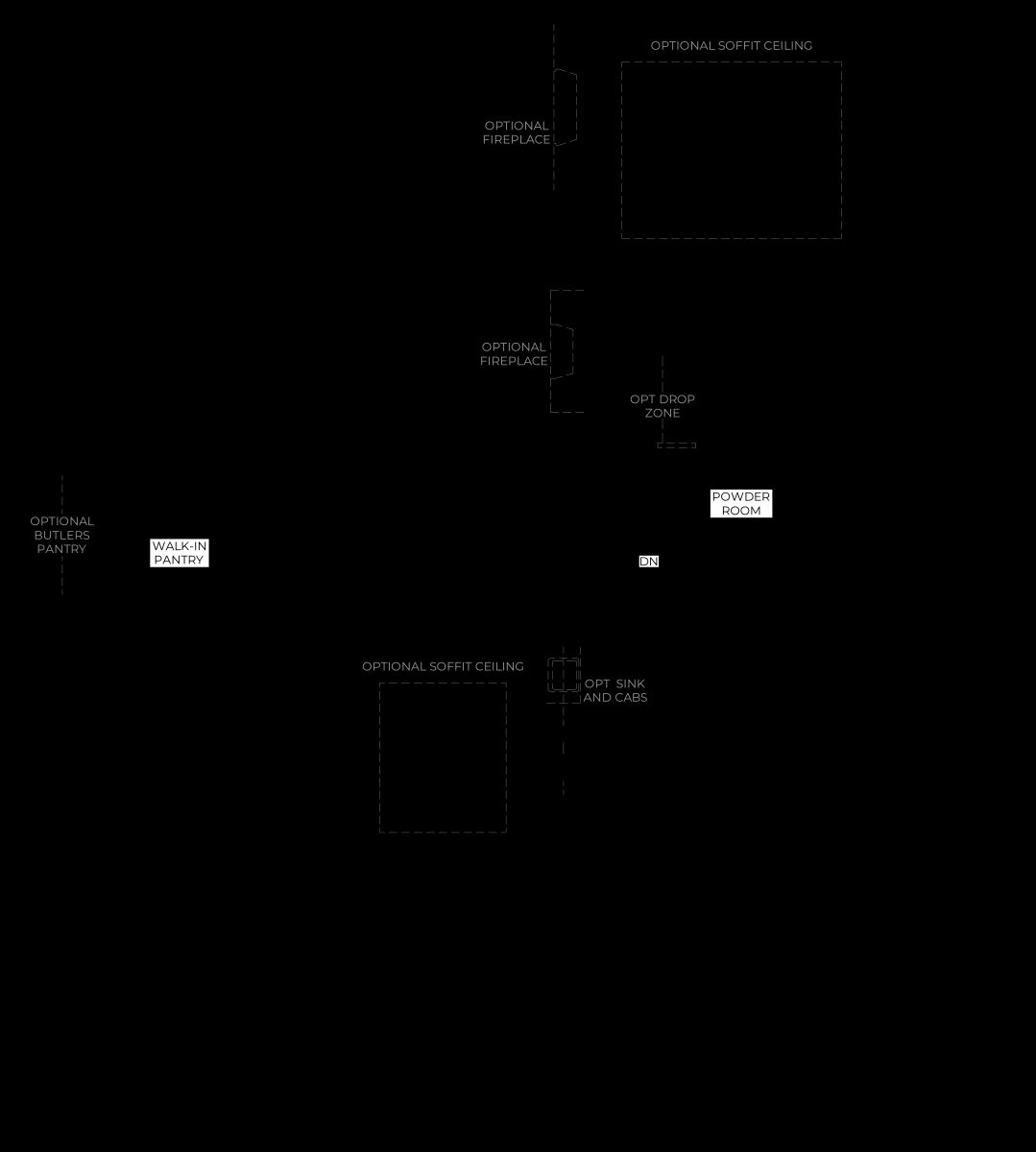 OPTIONAL SOFFIT CEILING

OPTIONAL FIREPLACE

OPTIONAL FIREPLACE

OPT DROP ZONE

POWDER ROOM

OPTIONAL BUTLERS PANTRY

WALK-IN PANTRY

DN

OPTIONAL SOFFIT CEILING

OPT SINK AND CABS